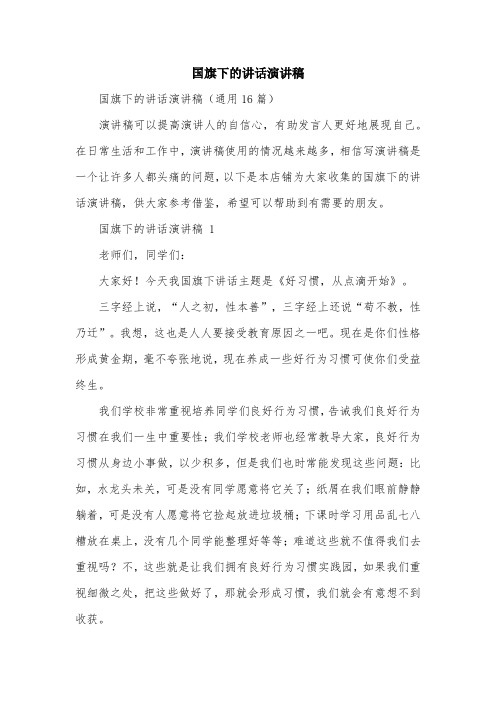 国旗下的讲话演讲稿

国旗下的讲话演讲稿（通用 16 篇）

演讲稿可以提高演讲人的自信心，有助发言人更好地展现自己。在日常生活和工作中，演讲稿使用的情况越来越多，相信写演讲稿是一个让许多人都头痛的问题，以下是本店铺为大家收集的国旗下的讲话演讲稿，供大家参考借鉴，希望可以帮助到有需要的朋友。

国旗下的讲话演讲稿 1

老师们，同学们：

大家好！今天我国旗下讲话主题是《好习惯，从点滴开始》。

三字经上说，“人之初，性本善”，三字经上还说“苟不教，性乃迁”。我想，这也是人人要接受教育原因之一吧。现在是你们性格形成黄金期，毫不夸张地说，现在养成一些好行为习惯可使你们受益终生。

我们学校非常重视培养同学们良好行为习惯，告诫我们良好行为习惯在我们一生中重要性；我们学校老师也经常教导大家，良好行为习惯从身边小事做，以少积多，但是我们也时常能发现这些问题：比如，水龙头未关，可是没有同学愿意将它关了；纸屑在我们眼前静静躺着，可是没有人愿意将它捡起放进垃圾桶；下课时学习用品乱七八糟放在桌上，没有几个同学能整理好等等；难道这些就不值得我们去重视吗？不，这些就是让我们拥有良好行为习惯实践园，如果我们重视细微之处，把这些做好了，那就会形成习惯，我们就会有意想不到收获。